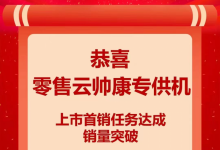 恭喜
零售云帅康专供机

上市首销任务达成
销量突破